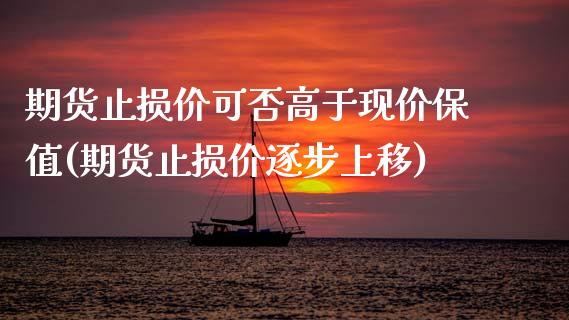 期货止损价可否高于现价保值(期货止损价逐步上移)